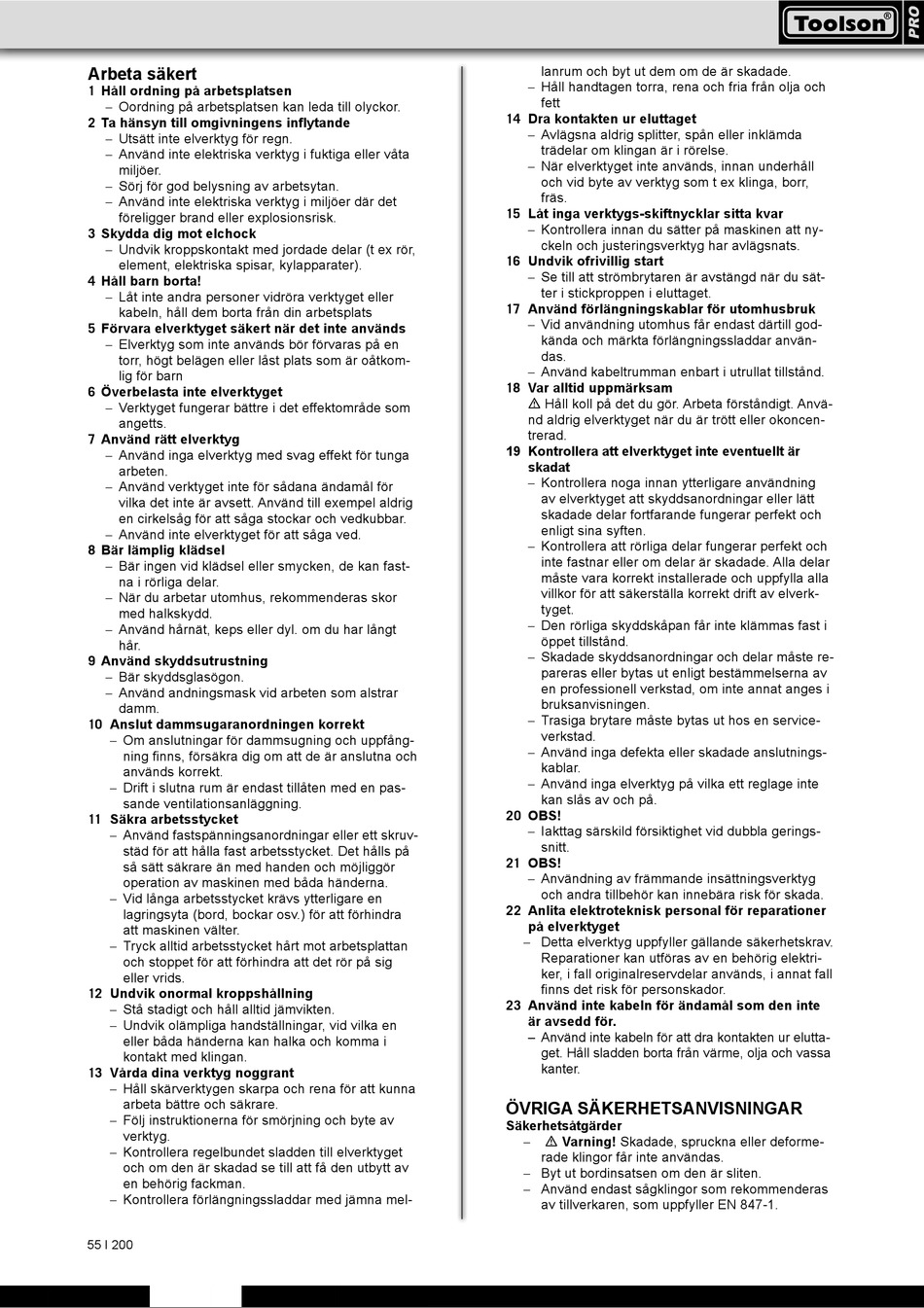 Toolson® PRO

Arbeta säkert
1 Håll ordning på arbetsplatsen
– Oordning på arbetsplatsen kan leda till olyckor.
2 Ta hänsyn till omgivningens inflytande
– Utsätt inte elverktyg för regn.
– Använd inte elektriska verktyg i fuktiga eller våta miljöer.
– Sörj för god belysning av arbetsytan.
– Använd inte elektriska verktyg i miljöer där det föreligger brand eller explosionsrisk.
3 Skydda dig mot elchock
– Undvik kroppskontakt med jordade delar (t ex rör, element, elektriska spisar, kylapparater).
4 Håll barn borta!
– Låt inte andra personer vidröra verktyget eller kabeln, håll dem borta från din arbetsplats
5 Förvara elverktyget säkert när det inte används
– Elverktyg som inte används bör förvaras på en torr, högt belägen eller låst plats som är oåtkomlig för barn
6 Överbelasta inte elverktyget
– Verktyget fungerar bättre i det effektområde som angetts.
7 Använd rätt elverktyg
– Använd inga elverktyg med svag effekt för tunga arbeten.
– Använd verktyget inte för sådana ändamål för vilka det inte är avsett. Använd till exempel aldrig en cirkelsåg för att såga stockar och vedkubbar.
– Använd inte elverktyget för att såga ved.
8 Bär lämplig klädsel
– Bär ingen vid klädsel eller smycken, de kan fastna i rörliga delar.
– När du arbetar utomhus, rekommenderas skor med halkskydd.
– Använd hårnät, keps eller dyl. om du har långt hår.
9 Använd skyddsutrustning
– Bär skyddsglasögon.
– Använd andningsmask vid arbeten som alstrar damm.
10 Anslut dammsugaranordningen korrekt
– Om anslutningar för dammsugning och uppfångning finns, försäkra dig om att de är anslutna och används korrekt.
– Drift i slutna rum är endast tillåten med en passande ventilationsanläggning.
11 Säkra arbetsstycket
– Använd fastspänningsanordningar eller ett skruvstäd för att hålla fast arbetsstycket. Det hålls på så sätt säkrare än med handen och möjliggör operation av maskinen med båda händerna.
– Vid långa arbetsstycket krävs ytterligare en lagringsyta (bord, bockar osv.) för att förhindra att maskinen välter.
– Tryck alltid arbetsstycket hårt mot arbetsplattan och stoppet för att förhindra att det rör på sig eller vrids.
12 Undvik onormal kroppshållning
– Stå stadigt och håll alltid jämvikten.
– Undvik olämpliga handställningar, vid vilka en eller båda händerna kan halka och komma i kontakt med klingan.
13 Vårda dina verktyg noggrant
– Håll skärverktygen skarpa och rena för att kunna arbeta bättre och säkrare.
– Följ instruktionerna för smörjning och byte av verktyg.
– Kontrollera regelbundet sladden till elverktyget och om den är skadad se till att få den utbytt av en behörig fackman.
– Kontrollera förlängningssladdar med jämna mellanrum och byt ut dem om de är skadade.
– Håll handtagen torra, rena och fria från olja och fett
14 Dra kontakten ur eluttaget
– Avlägsna aldrig splitter, spån eller inklämda trädelar om klingan är i rörelse.
– När elverktyget inte används, innan underhåll och vid byte av verktyg som t ex klinga, borr, fräs.
15 Låt inga verktygs-skiftnycklar sitta kvar
– Kontrollera innan du sätter på maskinen att nyckeln och justeringsverktyg har avlägsnats.
16 Undvik ofrivillig start
– Se till att strömbrytaren är avstängd när du sätter i stickproppen i eluttaget.
17 Använd förlängningskablar för utomhusbruk
– Vid användning utomhus får endast därtill godkända och märkta förlängningssladdar användas.
– Använd kabeltrumman enbart i utrullat tillstånd.
18 Var alltid uppmärksam
⚠ Håll koll på det du gör. Arbeta förståndigt. Använd aldrig elverktyget när du är trött eller okoncentrerad.
19 Kontrollera att elverktyget inte eventuellt är skadat
– Kontrollera noga innan ytterligare användning av elverktyget att skyddsanordningar eller lätt skadade delar fortfarande fungerar perfekt och enligt sina syften.
– Kontrollera att rörliga delar fungerar perfekt och inte fastnar eller om delar är skadade. Alla delar måste vara korrekt installerade och uppfylla alla villkor för att säkerställa korrekt drift av elverktyget.
– Den rörliga skyddskåpan får inte klämmas fast i öppet tillstånd.
– Skadade skyddsanordningar och delar måste repareras eller bytas ut enligt bestämmelserna av en professionell verkstad, om inte annat anges i bruksanvisningen.
– Trasiga brytare måste bytas ut hos en serviceverkstad.
– Använd inga defekta eller skadade anslutningskablar.
– Använd inga elverktyg på vilka ett reglage inte kan slås av och på.
20 OBS!
– Iakttag särskild försiktighet vid dubbla geringssnitt.
21 OBS!
– Användning av främmande insättningsverktyg och andra tillbehör kan innebära risk för skada.
22 Anlita elektroteknisk personal för reparationer på elverktyget
– Detta elverktyg uppfyller gällande säkerhetskrav. Reparationer kan utföras av en behörig elektriker, i fall originalreservdelar används, i annat fall finns det risk för personskador.
23 Använd inte kabeln för ändamål som den inte är avsedd för.
– Använd inte kabeln för att dra kontakten ur eluttaget. Håll sladden borta från värme, olja och vassa kanter.

ÖVRIGA SÄKERHETSANVISNINGAR
Säkerhetsåtgärder
– ⚠ Varning! Skadade, spruckna eller deformerade klingor får inte användas.
– Byt ut bordinsatsen om den är sliten.
– Använd endast sågklingor som rekommenderas av tillverkaren, som uppfyller EN 847-1.

55 I 200